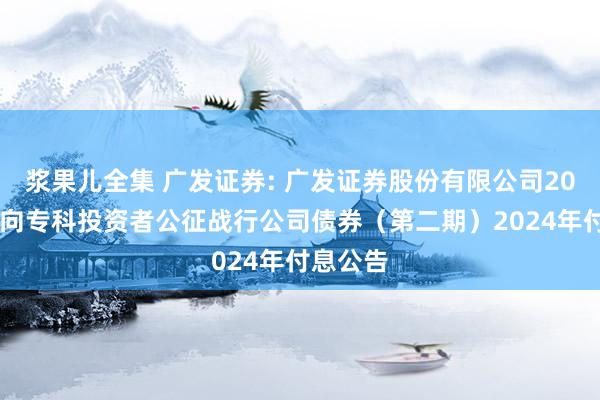 浆果儿全集 广发证券: 广发证券股份有限公司20

向专科投资者公征战行公司债券（第二期）2024年付

024年付息公告